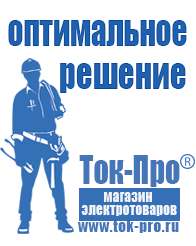 оптимальное решение

Ток-Про®

магазин электротоваров

www.tok-pro.ru